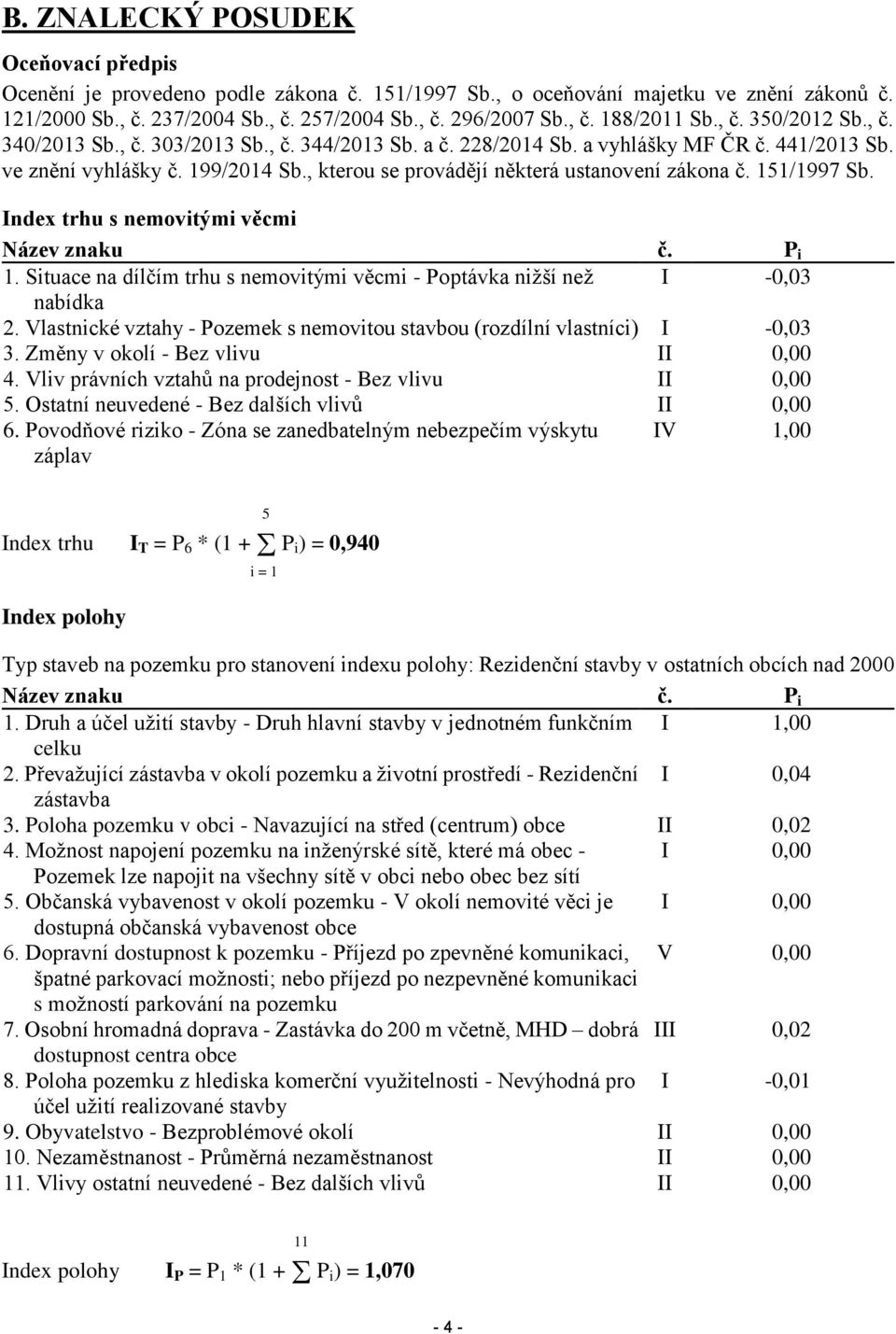 B. ZNALECKÝ POSUDEK

Oceňovací předpis

Ocenění je provedeno podle zákona č. 151/1997 Sb., o oceňování majetku ve znění zákonů č. 121/2000 Sb., č. 237/2004 Sb., č. 257/2004 Sb., č. 296/2007 Sb., č. 188/2011 Sb., č. 350/2012 Sb., č. 340/2013 Sb., č. 303/2013 Sb., č. 344/2013 Sb. a č. 228/2014 Sb. a vyhlášky MF ČR č. 441/2013 Sb. ve znění vyhlášky č. 199/2014 Sb., kterou se provádějí některá ustanovení zákona č. 151/1997 Sb.

Index trhu s nemovitými věcmi

| Název znaku | č. | $P_i$ |
|---|---|---|
| 1. Situace na dílčím trhu s nemovitými věcmi - Poptávka nižší než nabídka | I | -0,03 |
| 2. Vlastnické vztahy - Pozemek s nemovitou stavbou (rozdílní vlastníci) | I | -0,03 |
| 3. Změny v okolí - Bez vlivu | II | 0,00 |
| 4. Vliv právních vztahů na prodejnost - Bez vlivu | II | 0,00 |
| 5. Ostatní neuvedené - Bez dalších vlivů | II | 0,00 |
| 6. Povodňové riziko - Zóna se zanedbatelným nebezpečím výskytu záplav | IV | 1,00 |

Index trhu $I_T = P_6 * (1 + \sum_{i=1}^{5} P_i) = 0,940$

Index polohy

Typ staveb na pozemku pro stanovení indexu polohy: Rezidenční stavby v ostatních obcích nad 2000

| Název znaku | č. | $P_i$ |
|---|---|---|
| 1. Druh a účel užití stavby - Druh hlavní stavby v jednotném funkčním celku | I | 1,00 |
| 2. Převažující zástavba v okolí pozemku a životní prostředí - Rezidenční zástavba | I | 0,04 |
| 3. Poloha pozemku v obci - Navazující na střed (centrum) obce | II | 0,02 |
| 4. Možnost napojení pozemku na inženýrské sítě, které má obec - Pozemek lze napojit na všechny sítě v obci nebo obec bez sítí | I | 0,00 |
| 5. Občanská vybavenost v okolí pozemku - V okolí nemovité věci je dostupná občanská vybavenost obce | I | 0,00 |
| 6. Dopravní dostupnost k pozemku - Příjezd po zpevněné komunikaci, špatné parkovací možnosti; nebo příjezd po nezpevněné komunikaci s možností parkování na pozemku | V | 0,00 |
| 7. Osobní hromadná doprava - Zastávka do 200 m včetně, MHD – dobrá dostupnost centra obce | III | 0,02 |
| 8. Poloha pozemku z hlediska komerční využitelnosti - Nevýhodná pro účel užití realizované stavby | I | -0,01 |
| 9. Obyvatelstvo - Bezproblémové okolí | II | 0,00 |
| 10. Nezaměstnanost - Průměrná nezaměstnanost | II | 0,00 |
| 11. Vlivy ostatní neuvedené - Bez dalších vlivů | II | 0,00 |

Index polohy $I_P = P_1 * (1 + \sum^{11} P_i) = 1,070$

- 4 -